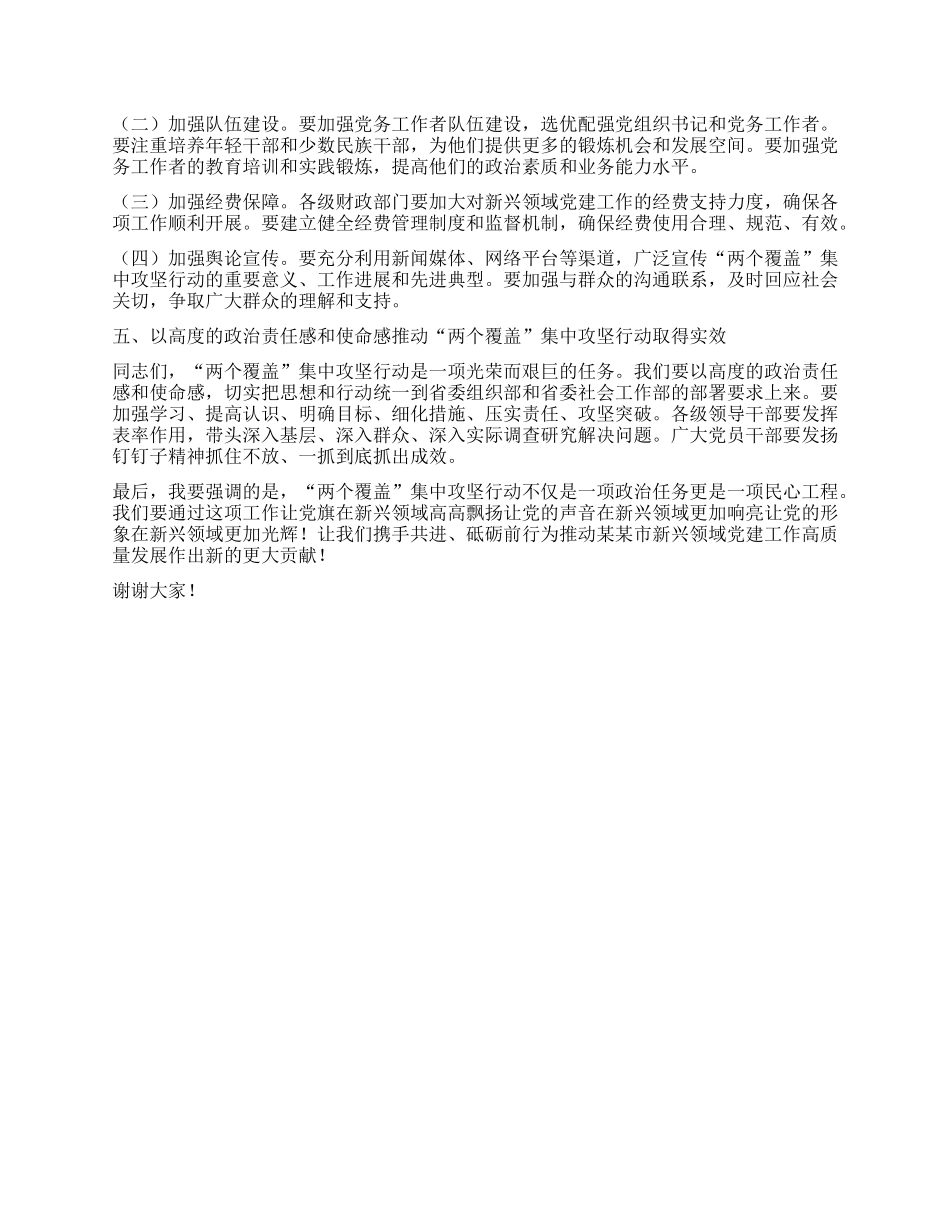 （二）加强队伍建设。要加强党务工作者队伍建设，选优配强党组织书记和党务工作者。要注重培养年轻干部和少数民族干部，为他们提供更多的锻炼机会和发展空间。要加强党务工作者的教育培训和实践锻炼，提高他们的政治素质和业务能力水平。

（三）加强经费保障。各级财政部门要加大对新兴领域党建工作的经费支持力度，确保各项工作顺利开展。要建立健全经费管理制度和监督机制，确保经费使用合理、规范、有效。

（四）加强舆论宣传。要充分利用新闻媒体、网络平台等渠道，广泛宣传“两个覆盖”集中攻坚行动的重要意义、工作进展和先进典型。要加强与群众的沟通联系，及时回应社会关切，争取广大群众的理解和支持。

五、以高度的政治责任感和使命感推动“两个覆盖”集中攻坚行动取得实效

同志们，“两个覆盖”集中攻坚行动是一项光荣而艰巨的任务。我们要以高度的政治责任感和使命感，切实把思想和行动统一到省委组织部和省委社会工作部的部署要求上来。要加强学习、提高认识、明确目标、细化措施、压实责任、攻坚突破。各级领导干部要发挥表率作用，带头深入基层、深入群众、深入实际调查研究解决问题。广大党员干部要发扬钉钉子精神抓住不放、一抓到底抓出成效。

最后，我要强调的是，“两个覆盖”集中攻坚行动不仅是一项政治任务更是一项民心工程。我们要通过这项工作让党旗在新兴领域高高飘扬让党的声音在新兴领域更加响亮让党的形象在新兴领域更加光辉！让我们携手共进、砥砺前行为推动某某市新兴领域党建工作高质量发展作出新的更大贡献！

谢谢大家！